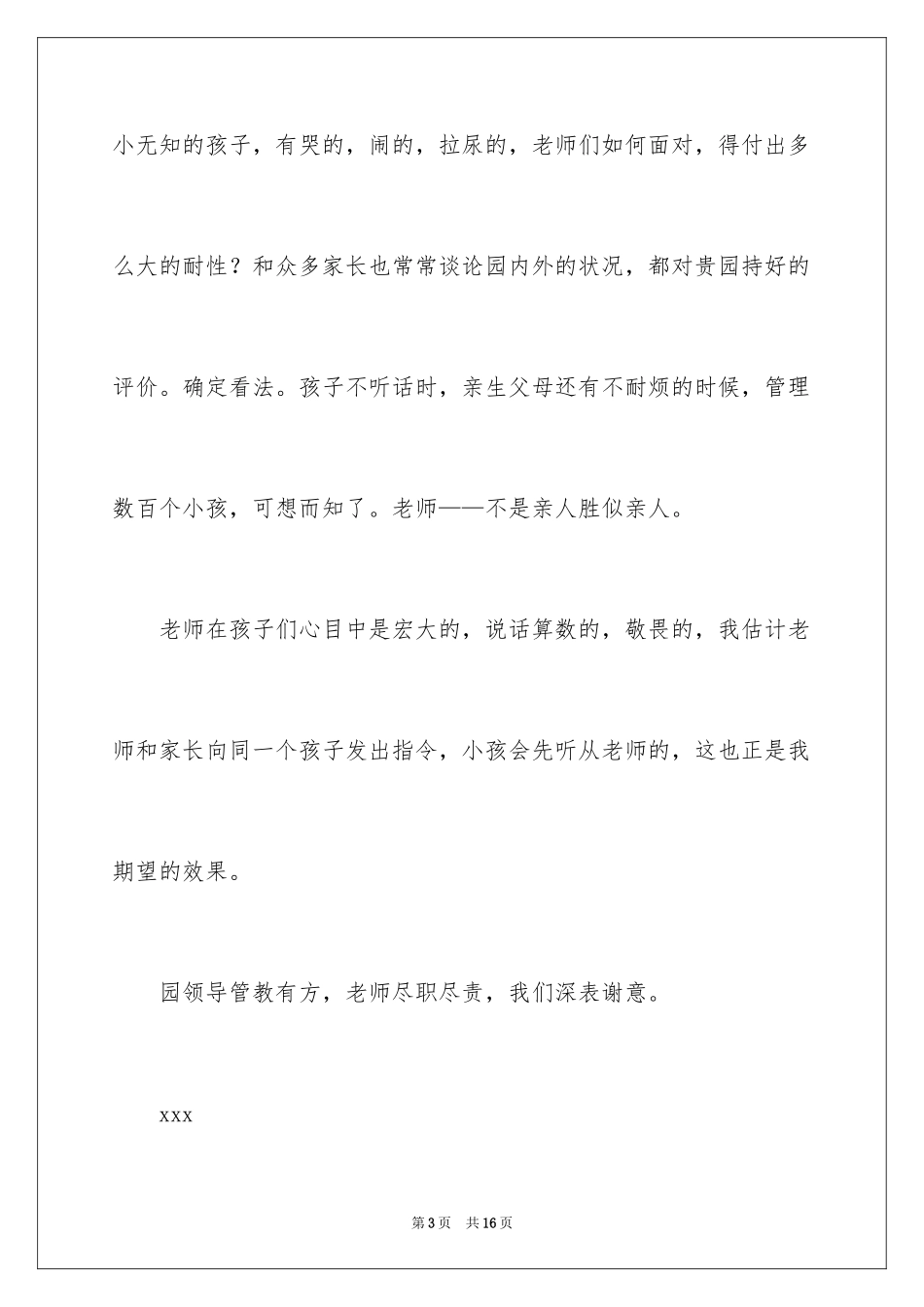 小无知的孩子，有哭的，闹的，拉尿的，老师们如何面对，得付出多么大的耐性？和众多家长也常常谈论园内外的状况，都对贵园持好的评价。确定看法。孩子不听话时，亲生父母还有不耐烦的时候，管理数百个小孩，可想而知了。老师——不是亲人胜似亲人。

老师在孩子们心目中是宏大的，说话算数的，敬畏的，我估计老师和家长向同一个孩子发出指令，小孩会先听从老师的，这也正是我期望的效果。

园领导管教有方，老师尽职尽责，我们深表谢意。

xxx

第3页 共16页